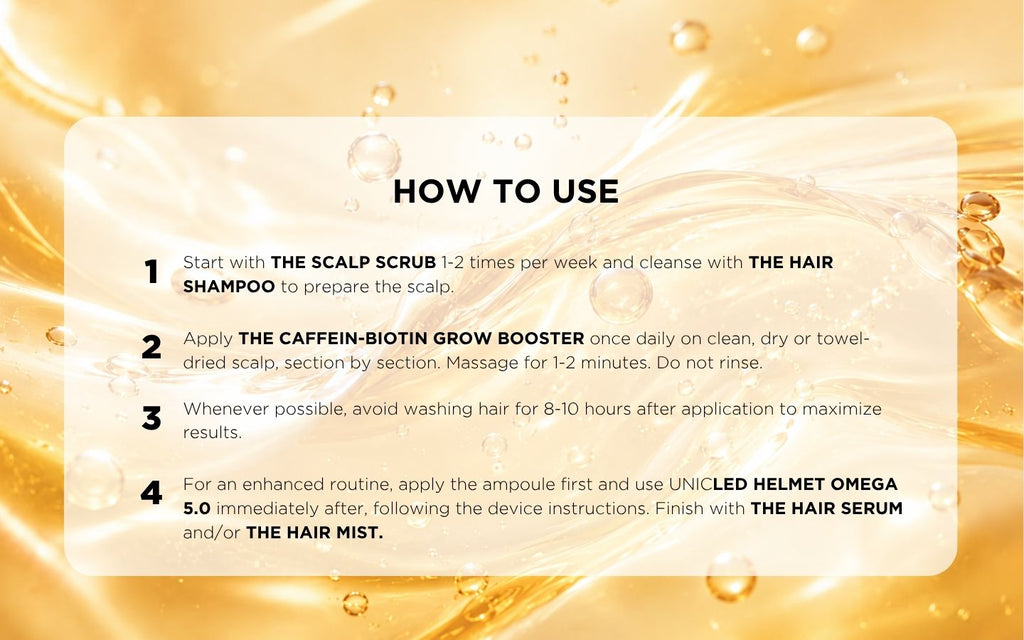 HOW TO USE

1 Start with THE SCALP SCRUB 1-2 times per week and cleanse with THE HAIR SHAMPOO to prepare the scalp.

2 Apply THE CAFFEIN-BIOTIN GROW BOOSTER once daily on clean, dry or towel-dried scalp, section by section. Massage for 1-2 minutes. Do not rinse.

3 Whenever possible, avoid washing hair for 8-10 hours after application to maximize results.

4 For an enhanced routine, apply the ampoule first and use UNICLED HELMET OMEGA 5.0 immediately after, following the device instructions. Finish with THE HAIR SERUM and/or THE HAIR MIST.